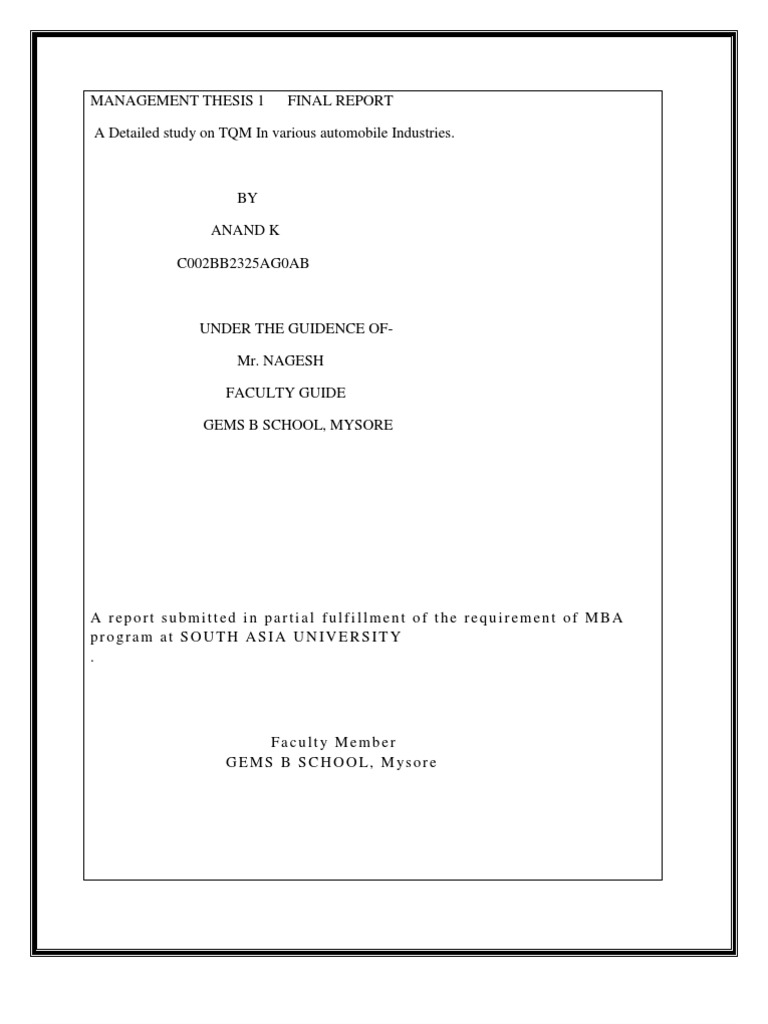 MANAGEMENT THESIS 1 FINAL REPORT

A Detailed study on TQM In various automobile Industries.

BY

ANAND K

C002BB2325AG0AB

UNDER THE GUIDENCE OF-

Mr. NAGESH

FACULTY GUIDE

GEMS B SCHOOL, MYSORE

A report submitted in partial fulfillment of the requirement of MBA program at SOUTH ASIA UNIVERSITY

.

Faculty Member
GEMS B SCHOOL, Mysore